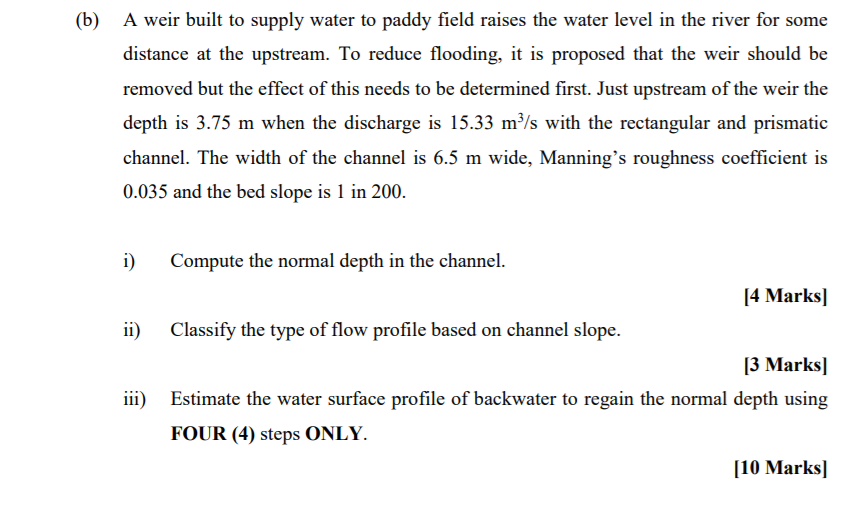 (b) A weir built to supply water to paddy field raises the water level in the river for some distance at the upstream. To reduce flooding, it is proposed that the weir should be removed but the effect of this needs to be determined first. Just upstream of the weir the depth is 3.75 m when the discharge is 15.33 $m^3/s$ with the rectangular and prismatic channel. The width of the channel is 6.5 m wide, Manning's roughness coefficient is 0.035 and the bed slope is 1 in 200.

i) Compute the normal depth in the channel.

[4 Marks]

ii) Classify the type of flow profile based on channel slope.

[3 Marks]

iii) Estimate the water surface profile of backwater to regain the normal depth using FOUR (4) steps ONLY.

[10 Marks]